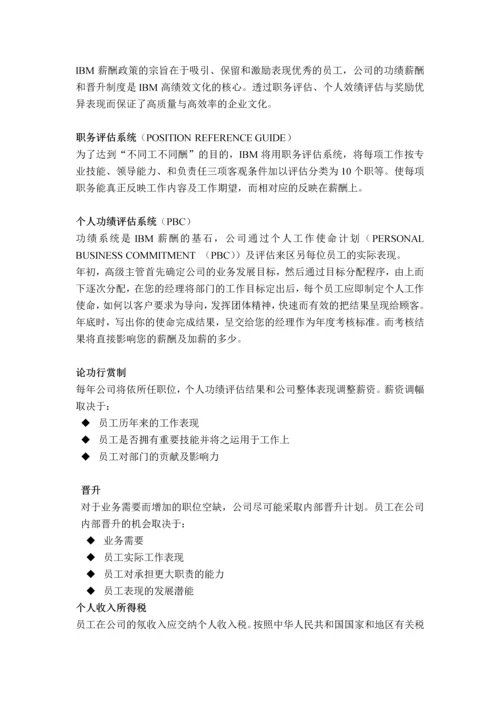 IBM 薪酬政策的宗旨在于吸引、保留和激励表现优秀的员工，公司的功绩薪酬和晋升制度是 IBM 高绩效文化的核心。透过职务评估、个人效绩评估与奖励优异表现而保证了高质量与高效率的企业文化。

职务评估系统（POSITION REFERENCE GUIDE）
为了达到“不同工不同酬”的目的，IBM 将用职务评估系统，将每项工作按专业技能、领导能力、和负责任三项客观条件加以评估分类为 10 个职等。使每项职务能真正反映工作内容及工作期望，而相对应的反映在薪酬上。

个人功绩评估系统（PBC）
功绩系统是 IBM 薪酬的基石，公司通过个人工作使命计划（PERSONAL BUSINESS COMMITMENT （PBC））及评估来区另每位员工的实际表现。
年初，高级主管首先确定公司的业务发展目标，然后通过目标分配程序，由上而下逐次分配，在您的经理将部门的工作目标定出后，每个员工应即制定个人工作使命，如何以客户要求为导向，发挥团体精神，快速而有效的把结果呈现给顾客。年底时，写出你的使命完成结果，呈交给您的经理作为年度考核标准。而考核结果将直接影响您的薪酬及加薪的多少。

论功行赏制
每年公司将依所任职位，个人功绩评估结果和公司整体表现调整薪资。薪资调幅取决于：
◆ 员工历年来的工作表现
◆ 员工是否拥有重要技能并将之运用于工作上
◆ 员工对部门的贡献及影响力

晋升
对于业务需要而增加的职位空缺，公司尽可能采取内部晋升计划。员工在公司内部晋升的机会取决于：
◆ 业务需要
◆ 员工实际工作表现
◆ 员工对承担更大职责的能力
◆ 员工表现的发展潜能
个人收入所得税
员工在公司的氛收入应交纳个人收入税。按照中华人民共和国国家和地区有关税